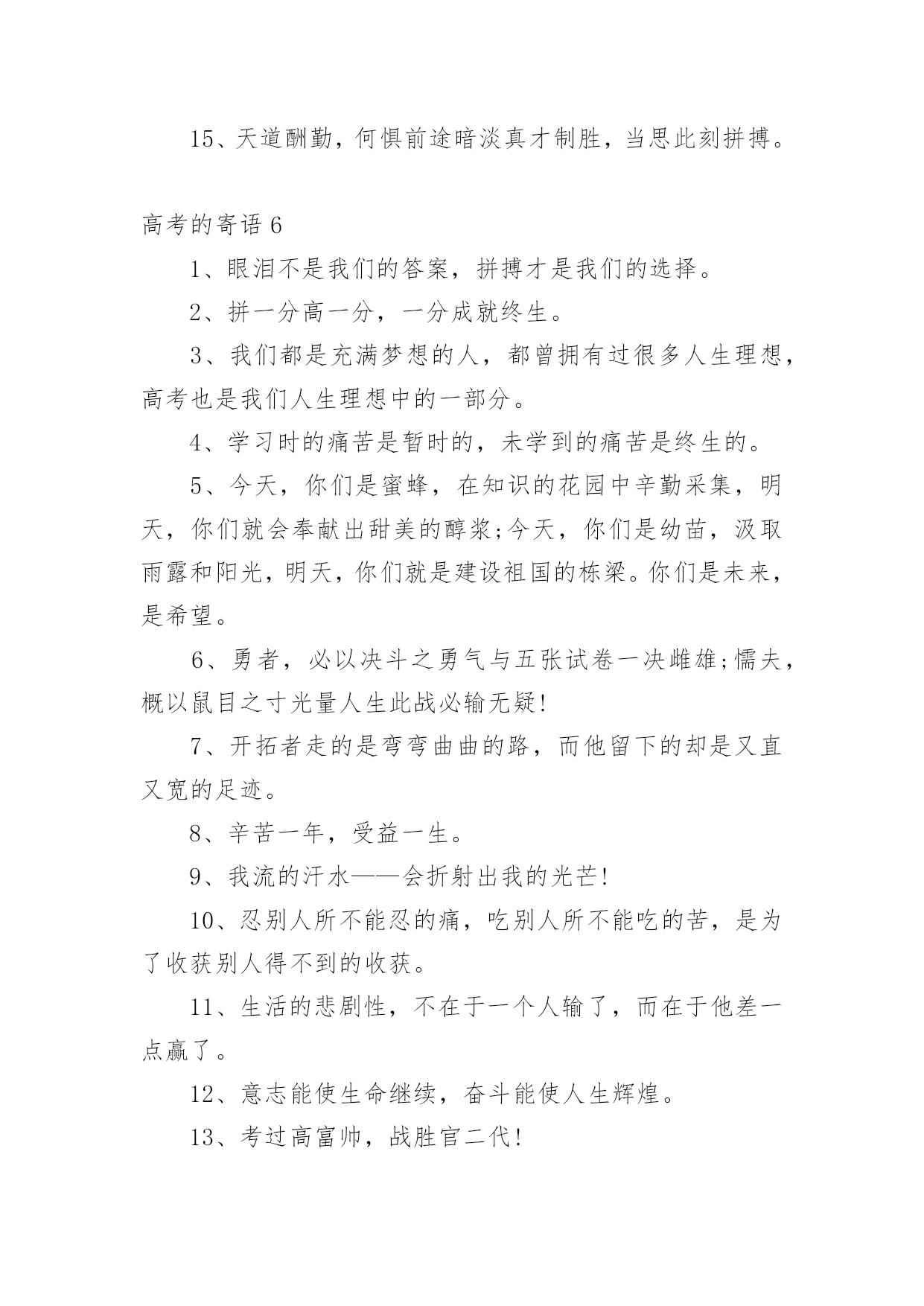 15、天道酬勤，何惧前途暗淡真才制胜，当思此刻拼搏。

高考的寄语 6

1、眼泪不是我们的答案，拼搏才是我们的选择。

2、拼一分高一分，一分成就终生。

3、我们都是充满梦想的人，都曾拥有过很多人生理想，高考也是我们人生理想中的一部分。

4、学习时的痛苦是暂时的，未学到的痛苦是终生的。

5、今天，你们是蜜蜂，在知识的花园中辛勤采集，明天，你们就会奉献出甜美的醇浆;今天，你们是幼苗，汲取雨露和阳光，明天，你们就是建设祖国的栋梁。你们是未来，是希望。

6、勇者，必以决斗之勇气与五张试卷一决雌雄;懦夫，概以鼠目之寸光量人生此战必输无疑!

7、开拓者走的是弯弯曲曲的路，而他留下的却是又直又宽的足迹。

8、辛苦一年，受益一生。

9、我流的汗水——会折射出我的光芒!

10、忍别人所不能忍的痛，吃别人所不能吃的苦，是为了收获别人得不到的收获。

11、生活的悲剧性，不在于一个人输了，而在于他差一点赢了。

12、意志能使生命继续，奋斗能使人生辉煌。

13、考过高富帅，战胜官二代!